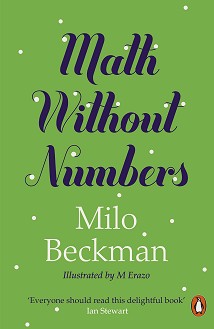 Math Without Numbers

Milo Beckman

Illustrated by M Erazo

'Everyone should read this delightful book'
Ian Stewart